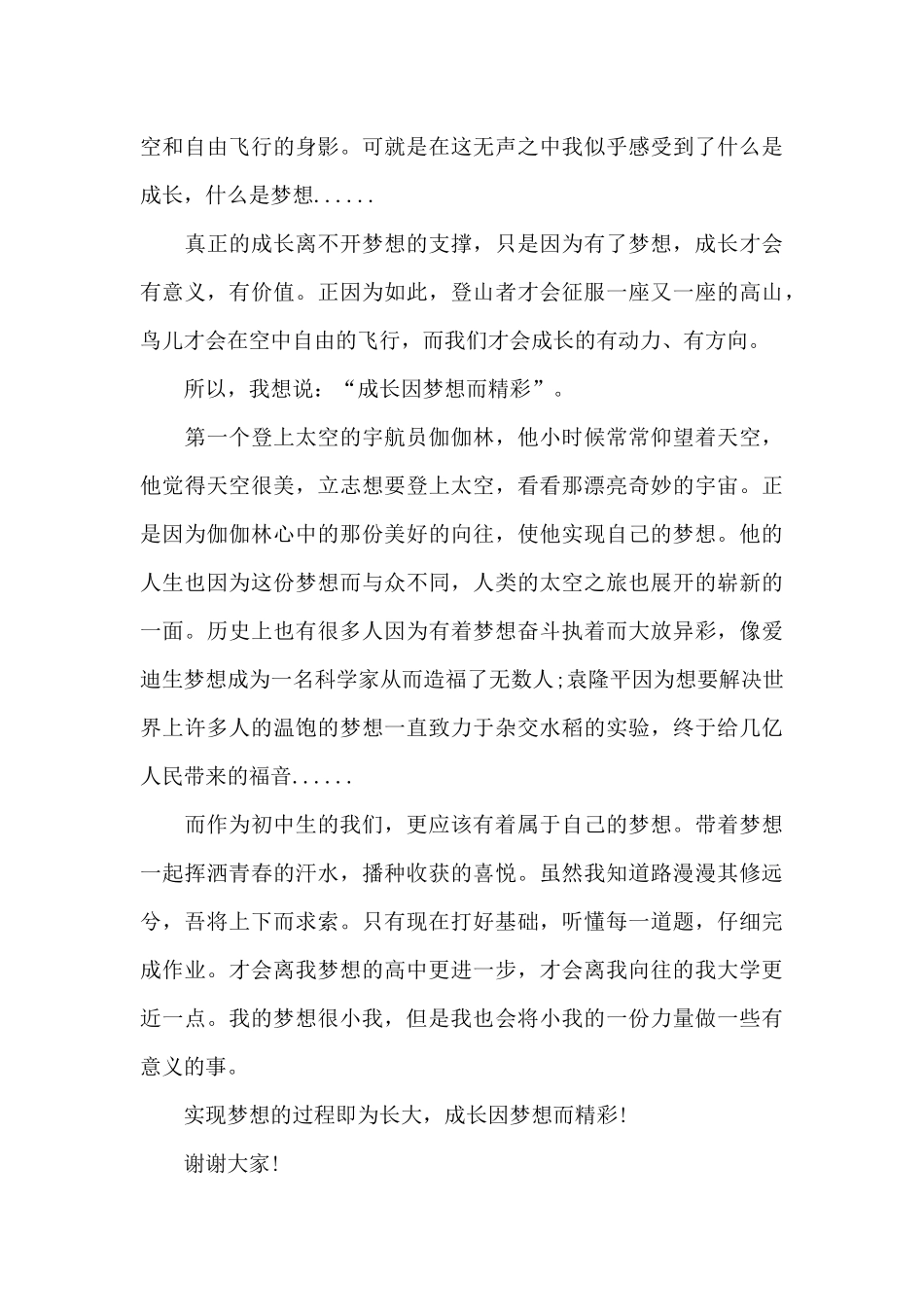 空和自由飞行的身影。可就是在这无声之中我似乎感受到了什么是成长，什么是梦想......

真正的成长离不开梦想的支撑，只是因为有了梦想，成长才会有意义，有价值。正因为如此，登山者才会征服一座又一座的高山，鸟儿才会在空中自由的飞行，而我们才会成长的有动力、有方向。

所以，我想说：“成长因梦想而精彩”。

第一个登上太空的宇航员伽伽林，他小时候常常仰望着天空，他觉得天空很美，立志想要登上太空，看看那漂亮奇妙的宇宙。正是因为伽伽林心中的那份美好的向往，使他实现自己的梦想。他的人生也因为这份梦想而与众不同，人类的太空之旅也展开的崭新的一面。历史上也有很多人因为有着梦想奋斗执着而大放异彩，像爱迪生梦想成为一名科学家从而造福了无数人;袁隆平因为想要解决世界上许多人的温饱的梦想一直致力于杂交水稻的实验，终于给几亿人民带来的福音......

而作为初中生的我们，更应该有着属于自己的梦想。带着梦想一起挥洒青春的汗水，播种收获的喜悦。虽然我知道路漫漫其修远兮，吾将上下而求索。只有现在打好基础，听懂每一道题，仔细完成作业。才会离我梦想的高中更进一步，才会离我向往的我大学更近一点。我的梦想很小我，但是我也会将小我的一份力量做一些有意义的事。

实现梦想的过程即为长大，成长因梦想而精彩!

谢谢大家!